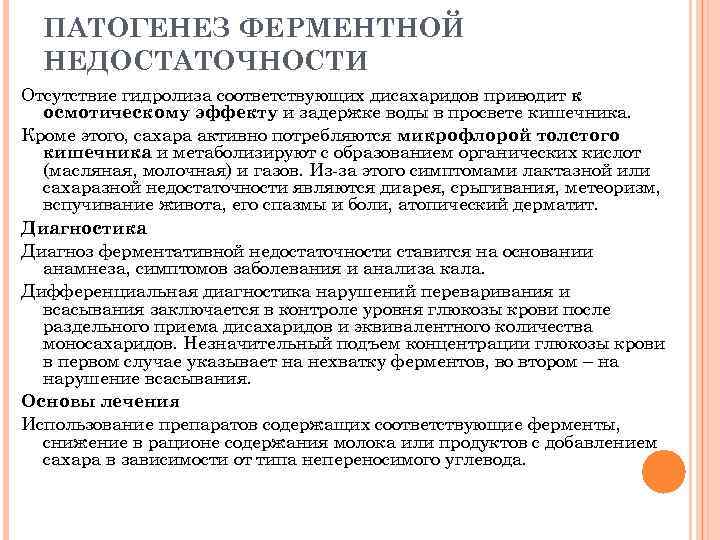 ПАТОГЕНЕЗ ФЕРМЕНТНОЙ НЕДОСТАТОЧНОСТИ

Отсутствие гидролиза соответствующих дисахаридов приводит к осмотическому эффекту и задержке воды в просвете кишечника.

Кроме этого, сахара активно потребляются микрофлорой толстого кишечника и метаболизируют с образованием органических кислот (масляная, молочная) и газов. Из-за этого симптомами лактазной или сахаразной недостаточности являются диарея, срыгивания, метеоризм, вспучивание живота, его спазмы и боли, атопический дерматит.

Диагностика

Диагноз ферментативной недостаточности ставится на основании анамнеза, симптомов заболевания и анализа кала.

Дифференциальная диагностика нарушений переваривания и всасывания заключается в контроле уровня глюкозы крови после раздельного приема дисахаридов и эквивалентного количества моносахаридов. Незначительный подъем концентрации глюкозы крови в первом случае указывает на нехватку ферментов, во втором – на нарушение всасывания.

Основы лечения

Использование препаратов содержащих соответствующие ферменты, снижение в рационе содержания молока или продуктов с добавлением сахара в зависимости от типа непереносимого углевода.